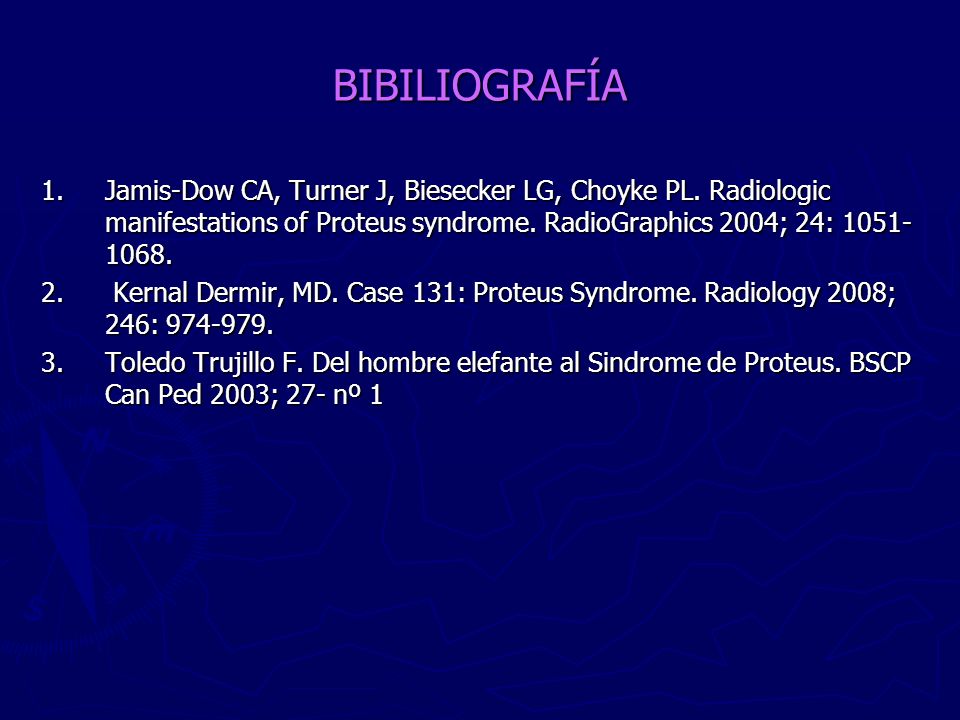 BIBILIOGRAFÍA

1. Jamis-Dow CA, Turner J, Biesecker LG, Choyke PL. Radiologic manifestations of Proteus syndrome. RadioGraphics 2004; 24: 1051-1068.
2. Kernal Dermir, MD. Case 131: Proteus Syndrome. Radiology 2008; 246: 974-979.
3. Toledo Trujillo F. Del hombre elefante al Sindrome de Proteus. BSCP Can Ped 2003; 27- nº 1